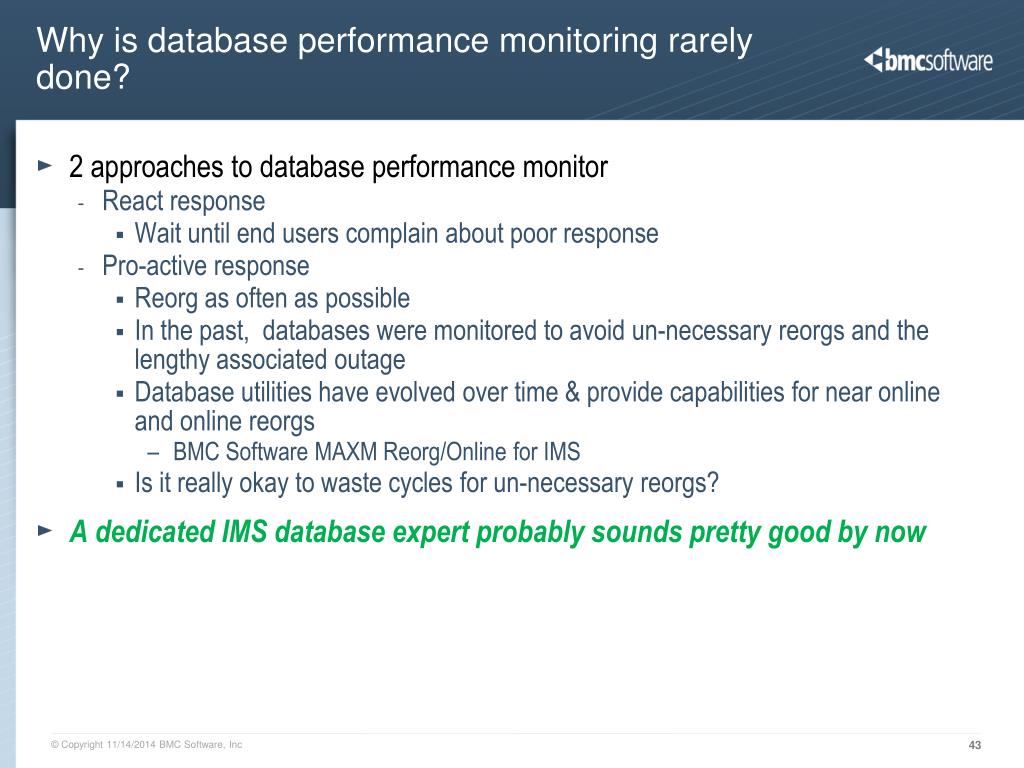 Why is database performance monitoring rarely done?

bmcsoftware

► 2 approaches to database performance monitor
- React response
▪ Wait until end users complain about poor response
- Pro-active response
▪ Reorg as often as possible
▪ In the past, databases were monitored to avoid un-necessary reorgs and the lengthy associated outage
▪ Database utilities have evolved over time & provide capabilities for near online and online reorgs
– BMC Software MAXM Reorg/Online for IMS
▪ Is it really okay to waste cycles for un-necessary reorgs?

► A dedicated IMS database expert probably sounds pretty good by now

© Copyright 11/14/2014 BMC Software, Inc

43